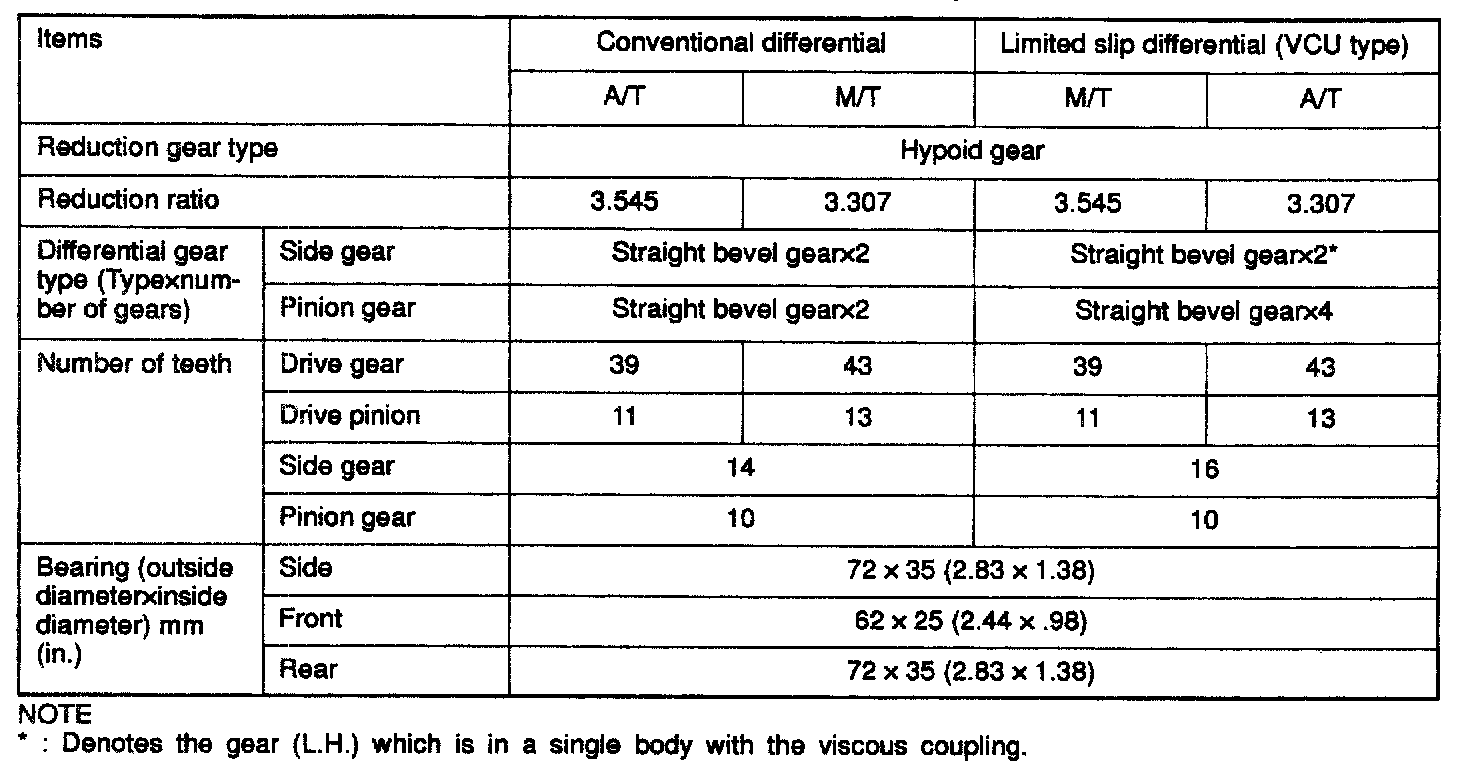 | Items | | Conventional differential | | Limited slip differential (VCU type) | |
|---|---|---|---|---|---|
| | | A/T | M/T | M/T | A/T |
| Reduction gear type | | Hypoid gear | | | |
| Reduction ratio | | 3.545 | 3.307 | 3.545 | 3.307 |
| Differential gear type (Type×number of gears) | Side gear | Straight bevel gear×2 | | Straight bevel gear×2* | |
| | Pinion gear | Straight bevel gear×2 | | Straight bevel gear×4 | |
| Number of teeth | Drive gear | 39 | 43 | 39 | 43 |
| | Drive pinion | 11 | 13 | 11 | 13 |
| | Side gear | 14 | | 16 | |
| | Pinion gear | 10 | | 10 | |
| Bearing (outside diameter×inside diameter) mm (in.) | Side | 72 × 35 (2.83 × 1.38) | | | |
| | Front | 62 × 25 (2.44 × .98) | | | |
| | Rear | 72 × 35 (2.83 × 1.38) | | | |

NOTE
* : Denotes the gear (L.H.) which is in a single body with the viscous coupling.